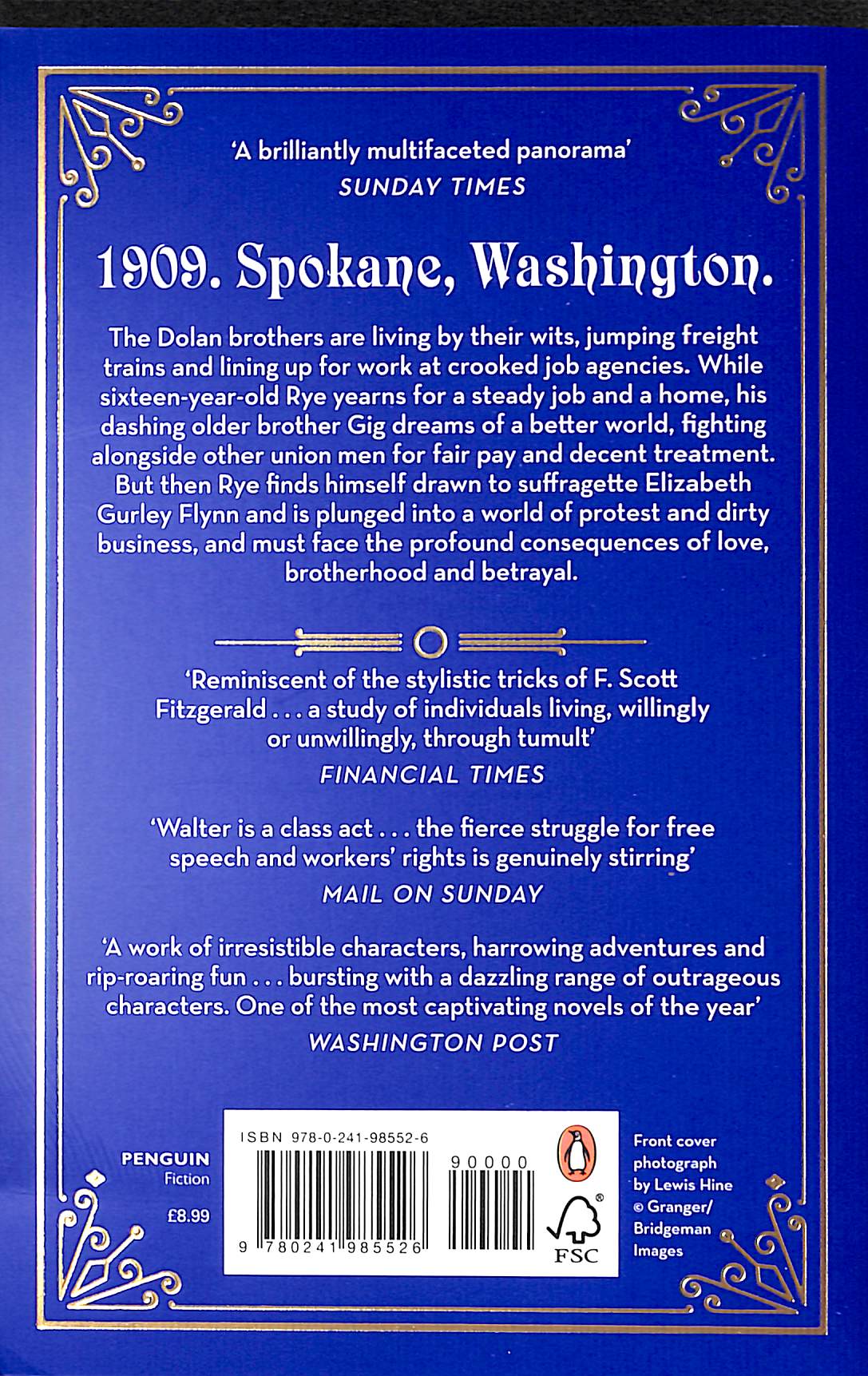 'A brilliantly multifaceted panorama'
SUNDAY TIMES

1909. Spokane, Washington.

The Dolan brothers are living by their wits, jumping freight trains and lining up for work at crooked job agencies. While sixteen-year-old Rye yearns for a steady job and a home, his dashing older brother Gig dreams of a better world, fighting alongside other union men for fair pay and decent treatment. But then Rye finds himself drawn to suffragette Elizabeth Gurley Flynn and is plunged into a world of protest and dirty business, and must face the profound consequences of love, brotherhood and betrayal.

'Reminiscent of the stylistic tricks of F. Scott Fitzgerald . . . a study of individuals living, willingly or unwillingly, through tumult'
FINANCIAL TIMES

'Walter is a class act . . . the fierce struggle for free speech and workers' rights is genuinely stirring'
MAIL ON SUNDAY

'A work of irresistible characters, harrowing adventures and rip-roaring fun . . . bursting with a dazzling range of outrageous characters. One of the most captivating novels of the year'
WASHINGTON POST

PENGUIN
Fiction
£8.99

ISBN 978-0-241-98552-6
90000
9 780241 985526
FSC

Front cover photograph by Lewis Hine © Granger/ Bridgeman Images